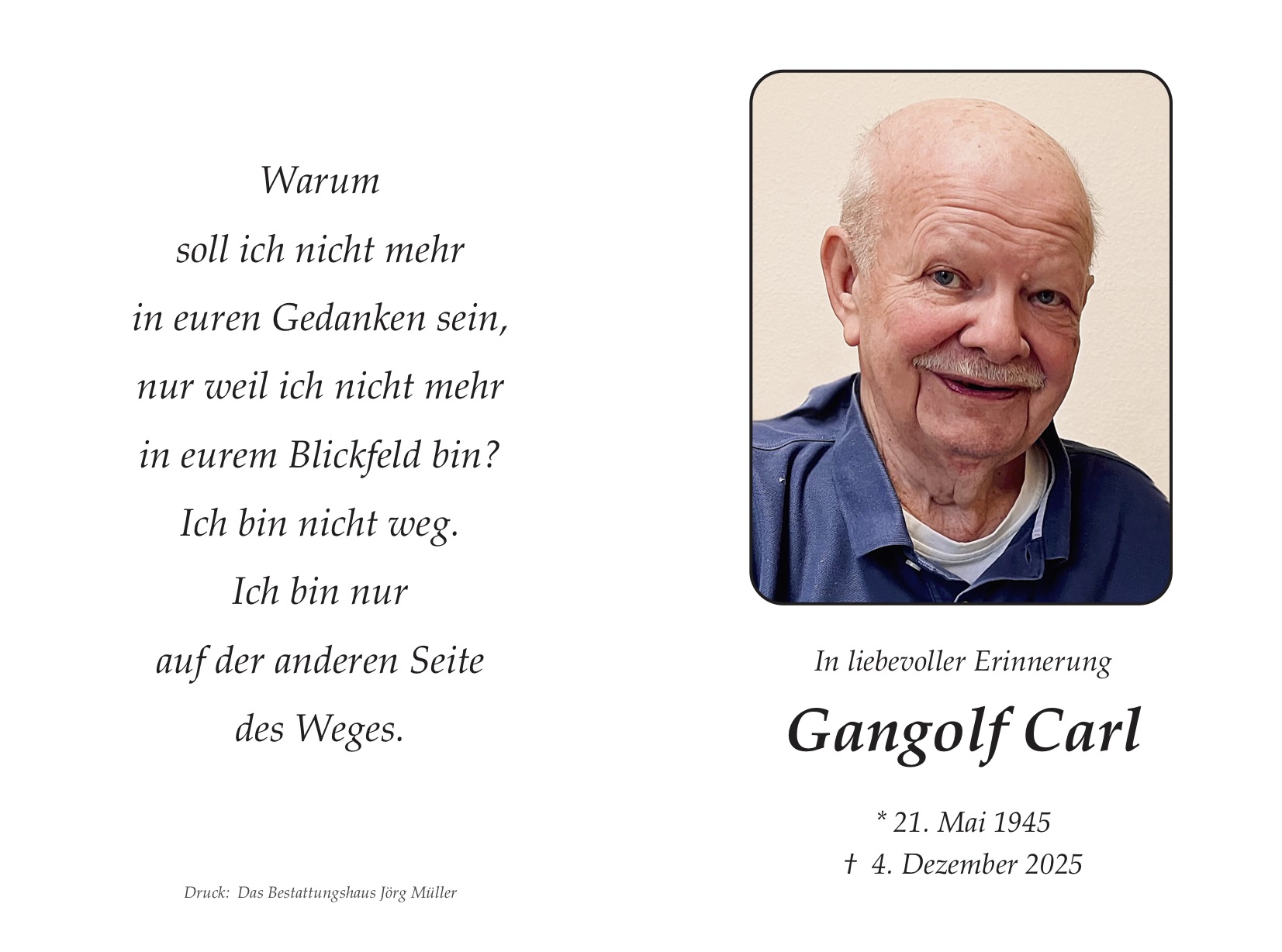 Warum
soll ich nicht mehr
in euren Gedanken sein,
nur weil ich nicht mehr
in eurem Blickfeld bin?
Ich bin nicht weg.
Ich bin nur
auf der anderen Seite
des Weges.

Druck: Das Bestattungshaus Jörg Müller

In liebevoller Erinnerung

Gangolf Carl

* 21. Mai 1945
† 4. Dezember 2025